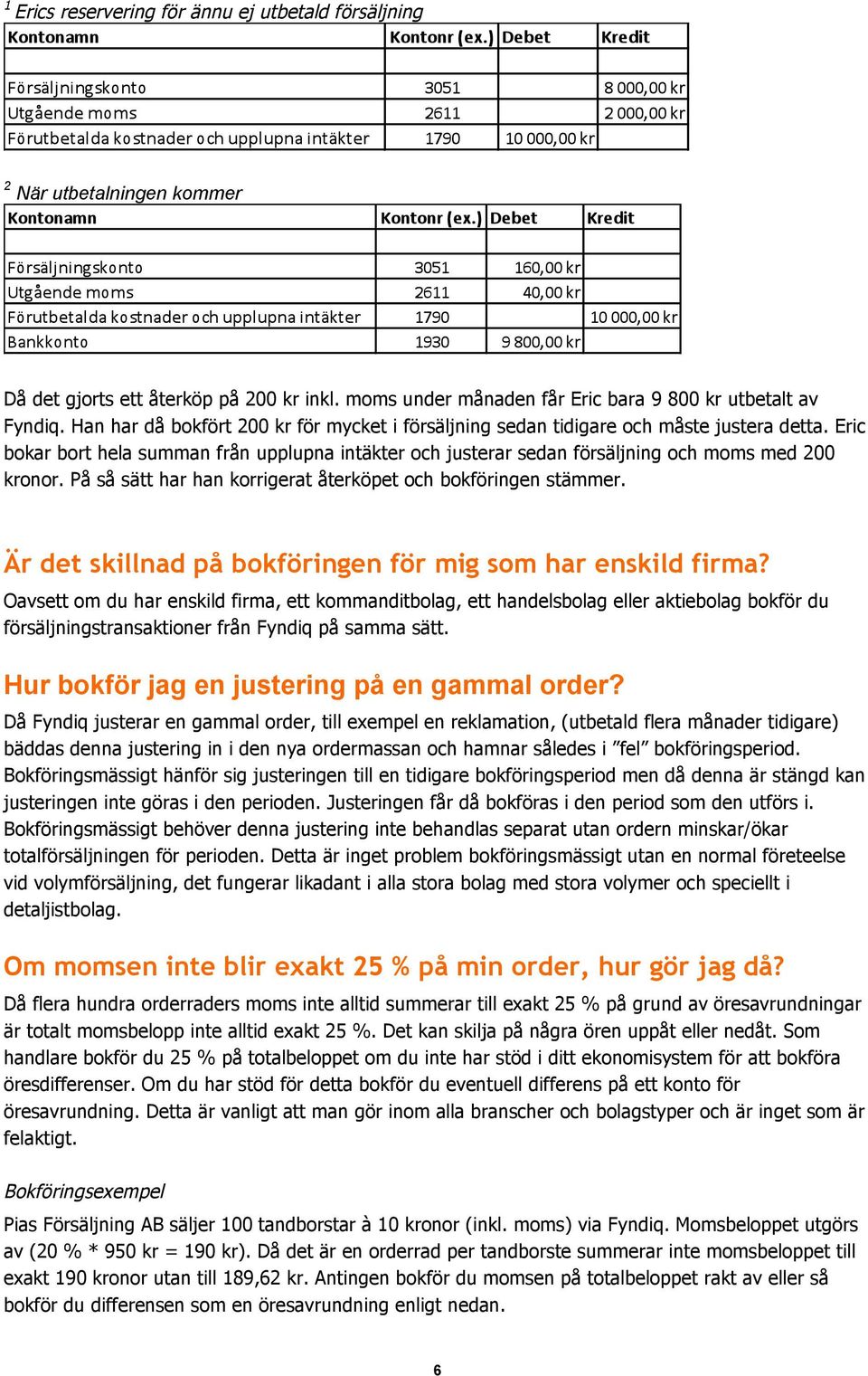 $^1$ Erics reservering för ännu ej utbetald försäljning

| Kontonamn | Kontonr (ex.) | Debet | Kredit |
|---|---|---|---|
| | | | |
| Försäljningskonto | 3051 | | 8 000,00 kr |
| Utgående moms | 2611 | | 2 000,00 kr |
| Förutbetalda kostnader och upplupna intäkter | 1790 | 10 000,00 kr | |

$^2$ När utbetalningen kommer

| Kontonamn | Kontonr (ex.) | Debet | Kredit |
|---|---|---|---|
| | | | |
| Försäljningskonto | 3051 | 160,00 kr | |
| Utgående moms | 2611 | 40,00 kr | |
| Förutbetalda kostnader och upplupna intäkter | 1790 | | 10 000,00 kr |
| Bankkonto | 1930 | 9 800,00 kr | |

Då det gjorts ett återköp på 200 kr inkl. moms under månaden får Eric bara 9 800 kr utbetalt av Fyndiq. Han har då bokfört 200 kr för mycket i försäljning sedan tidigare och måste justera detta. Eric bokar bort hela summan från upplupna intäkter och justerar sedan försäljning och moms med 200 kronor. På så sätt har han korrigerat återköpet och bokföringen stämmer.

Är det skillnad på bokföringen för mig som har enskild firma?

Oavsett om du har enskild firma, ett kommanditbolag, ett handelsbolag eller aktiebolag bokför du försäljningstransaktioner från Fyndiq på samma sätt.

Hur bokför jag en justering på en gammal order?

Då Fyndiq justerar en gammal order, till exempel en reklamation, (utbetald flera månader tidigare) bäddas denna justering in i den nya ordermassan och hamnar således i ”fel” bokföringsperiod. Bokföringsmässigt hänför sig justeringen till en tidigare bokföringsperiod men då denna är stängd kan justeringen inte göras i den perioden. Justeringen får då bokföras i den period som den utförs i. Bokföringsmässigt behöver denna justering inte behandlas separat utan ordern minskar/ökar totalförsäljningen för perioden. Detta är inget problem bokföringsmässigt utan en normal företeelse vid volymförsäljning, det fungerar likadant i alla stora bolag med stora volymer och speciellt i detaljistbolag.

Om momsen inte blir exakt 25 % på min order, hur gör jag då?

Då flera hundra orderraders moms inte alltid summerar till exakt 25 % på grund av öresavrundningar är totalt momsbelopp inte alltid exakt 25 %. Det kan skilja på några ören uppåt eller nedåt. Som handlare bokför du 25 % på totalbeloppet om du inte har stöd i ditt ekonomisystem för att bokföra öresdifferenser. Om du har stöd för detta bokför du eventuell differens på ett konto för öresavrundning. Detta är vanligt att man gör inom alla branscher och bolagstyper och är inget som är felaktigt.

Bokföringsexempel

Pias Försäljning AB säljer 100 tandborstar à 10 kronor (inkl. moms) via Fyndiq. Momsbeloppet utgörs av (20 % * 950 kr = 190 kr). Då det är en orderrad per tandborste summerar inte momsbeloppet till exakt 190 kronor utan till 189,62 kr. Antingen bokför du momsen på totalbeloppet rakt av eller så bokför du differensen som en öresavrundning enligt nedan.

6